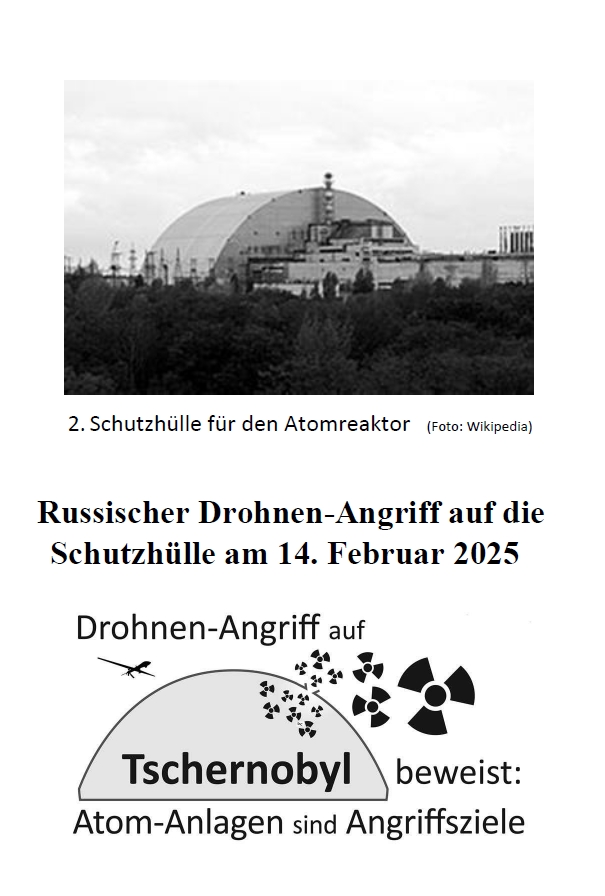 2. Schutzhülle für den Atomreaktor (Foto: Wikipedia)

Russischer Drohnen-Angriff auf die Schutzhülle am 14. Februar 2025

Drohnen-Angriff auf

Tschernobyl beweist:

Atom-Anlagen sind Angriffsziele